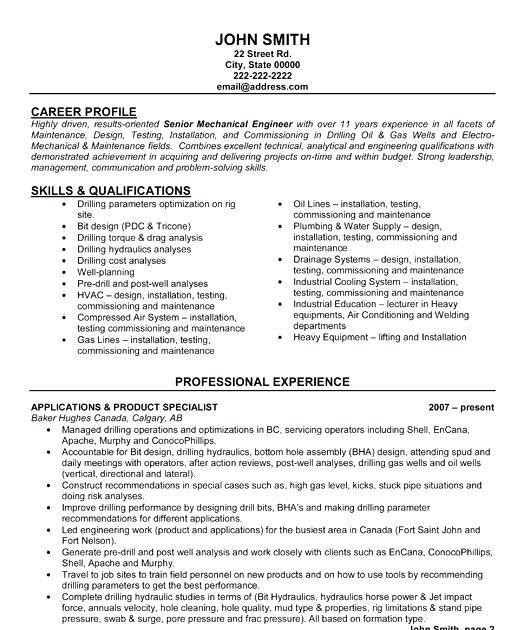 JOHN SMITH
22 Street Rd.
City, State 00000
222-222-2222
email@address.com

CAREER PROFILE
Highly driven, results-oriented Senior Mechanical Engineer with over 11 years experience in all facets of Maintenance, Design, Testing, Installation, and Commissioning in Drilling Oil & Gas Wells and Electro-Mechanical & Maintenance fields. Combines excellent technical, analytical and engineering qualifications with demonstrated achievement in acquiring and delivering projects on-time and within budget. Strong leadership, management, communication and problem-solving skills.

SKILLS & QUALIFICATIONS
• Drilling parameters optimization on rig site.
• Bit design (PDC & Tricone)
• Drilling torque & drag analysis
• Drilling hydraulics analyses
• Drilling cost analyses
• Well-planning
• Pre-drill and post-well analyses
• HVAC – design, installation, testing, commissioning and maintenance
• Compressed Air System – installation, testing commissioning and maintenance
• Gas Lines – installation, testing, commissioning and maintenance

• Oil Lines – installation, testing, commissioning and maintenance
• Plumbing & Water Supply – design, installation, testing, commissioning and maintenance
• Drainage Systems – design, installation, testing, commissioning and maintenance
• Industrial Cooling System – installation, testing, commissioning and maintenance
• Industrial Education – lecturer in Heavy equipments, Air Conditioning and Welding departments
• Heavy Equipment – lifting and Installation

PROFESSIONAL EXPERIENCE

APPLICATIONS & PRODUCT SPECIALIST 2007 – present
Baker Hughes Canada, Calgary, AB
• Managed drilling operations and optimizations in BC, servicing operators including Shell, EnCana, Apache, Murphy and ConocoPhillips.
• Accountable for Bit design, drilling hydraulics, bottom hole assembly (BHA) design, attending spud and daily meetings with operators, after action reviews, post-well analyses, drilling gas wells and oil wells (vertical, directional and lateral).
• Construct recommendations in special cases such as, high gas level, kicks, stuck pipe situations and doing risk analyses.
• Improve drilling performance by designing drill bits, BHA's and making drilling parameter recommendations for different applications.
• Led engineering work (product and applications) for the busiest area in Canada (Fort Saint John and Fort Nelson).
• Generate pre-drill and post well analysis and work closely with clients such as EnCana, ConocoPhillips, Shell, Apache and Murphy.
• Travel to job sites to train field personnel on new products and on how to use tools by recommending drilling parameters to get the best performance.
• Complete drilling hydraulic studies in terms of (Bit Hydraulics, hydraulics horse power & Jet impact force, annuals velocity, hole cleaning, hole quality, mud type & properties, rig limitations & stand pipe pressure, swab & surge, pore pressure and frac pressure). All based on formation type.

John Smith, page 2